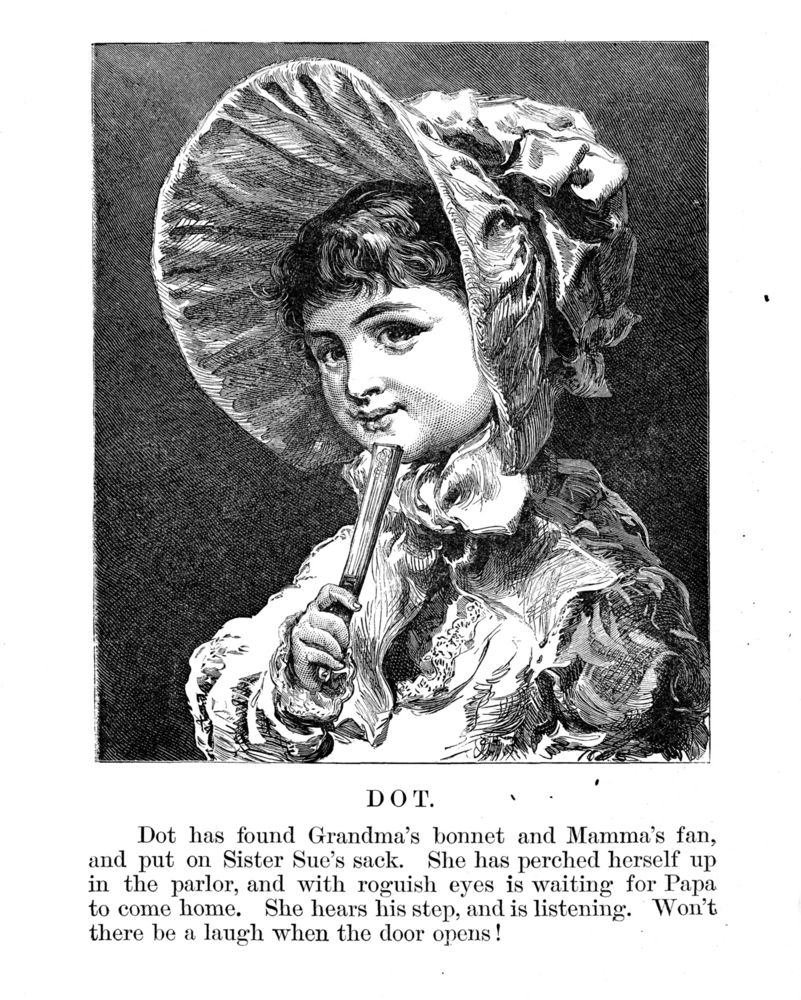 DOT.

Dot has found Grandma's bonnet and Mamma's fan, and put on Sister Sue's sack. She has perched herself up in the parlor, and with roguish eyes is waiting for Papa to come home. She hears his step, and is listening. Won't there be a laugh when the door opens!